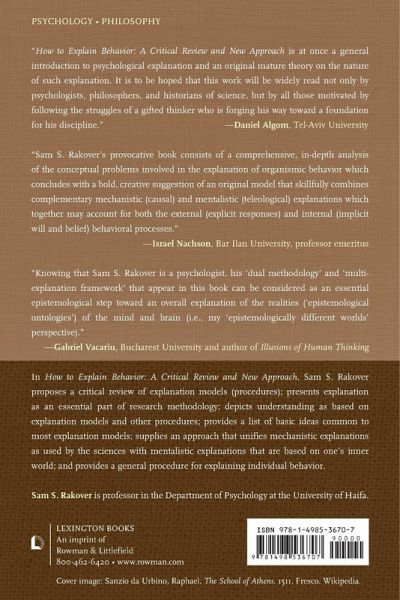 PSYCHOLOGY • PHILOSOPHY

"How to Explain Behavior: A Critical Review and New Approach is at once a general introduction to psychological explanation and an original mature theory on the nature of such explanation. It is to be hoped that this work will be widely read not only by psychologists, philosophers, and historians of science, but by all those motivated by following the struggles of a gifted thinker who is forging his way toward a foundation for his discipline."
—Daniel Algom, Tel-Aviv University

"Sam S. Rakover's provocative book consists of a comprehensive, in-depth analysis of the conceptual problems involved in the explanation of organismic behavior which concludes with a bold, creative suggestion of an original model that skillfully combines complementary mechanistic (causal) and mentalistic (teleological) explanations which together may account for both the external (explicit responses) and internal (implicit will and belief) behavioral processes."
—Israel Nachson, Bar Ilan University, professor emeritus

"Knowing that Sam S. Rakover is a psychologist, his 'dual methodology' and 'multi-explanation framework' that appear in this book can be considered as an essential epistemological step toward an overall explanation of the realities ('epistemological ontologies') of the mind and brain (i.e., my 'epistemologically different worlds' perspective)."
—Gabriel Vacariu, Bucharest University and author of Illusions of Human Thinking

In How to Explain Behavior: A Critical Review and New Approach, Sam S. Rakover proposes a critical review of explanation models (procedures); presents explanation as an essential part of research methodology; depicts understanding as based on explanation models and other procedures; provides a list of basic ideas common to most explanation models; supplies an approach that unifies mechanistic explanations as used by the sciences with mentalistic explanations that are based on one's inner world; and provides a general procedure for explaining individual behavior.

Sam S. Rakover is professor in the Department of Psychology at the University of Haifa.

LEXINGTON BOOKS
An imprint of
Rowman & Littlefield
800-462-6420 • www.rowman.com

ISBN 978-1-4985-3670-7
90000
9 781498 536707

Cover image: Sanzio da Urbino, Raphael. The School of Athens. 1511. Fresco. Wikipedia.